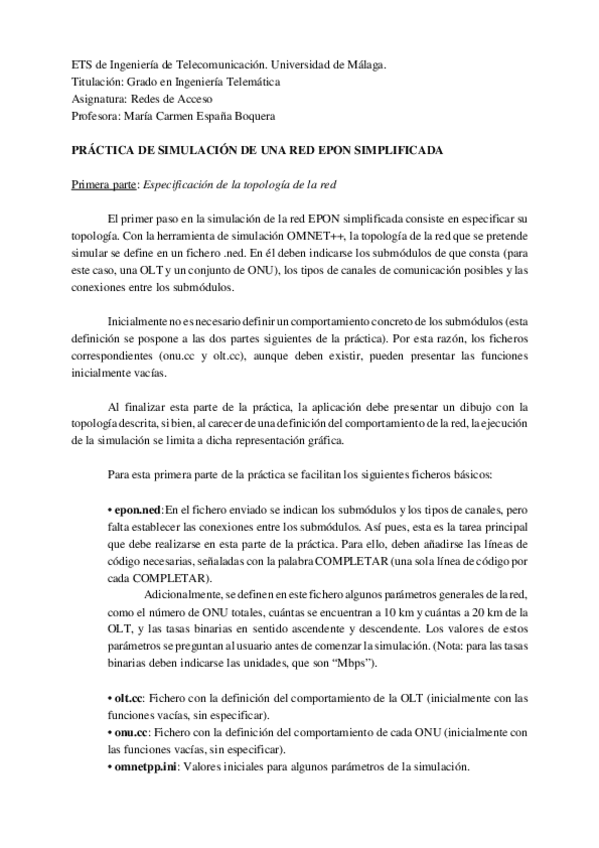 ETS de Ingeniería de Telecomunicación. Universidad de Málaga.
Titulación: Grado en Ingeniería Telemática
Asignatura: Redes de Acceso
Profesora: María Carmen España Boquera

PRÁCTICA DE SIMULACIÓN DE UNA RED EPON SIMPLIFICADA

Primera parte: Especificación de la topología de la red

El primer paso en la simulación de la red EPON simplificada consiste en especificar su topología. Con la herramienta de simulación OMNET++, la topología de la red que se pretende simular se define en un fichero .ned. En él deben indicarse los submódulos de que consta (para este caso, una OLT y un conjunto de ONU), los tipos de canales de comunicación posibles y las conexiones entre los submódulos.

Inicialmente no es necesario definir un comportamiento concreto de los submódulos (esta definición se pospone a las dos partes siguientes de la práctica). Por esta razón, los ficheros correspondientes (onu.cc y olt.cc), aunque deben existir, pueden presentar las funciones inicialmente vacías.

Al finalizar esta parte de la práctica, la aplicación debe presentar un dibujo con la topología descrita, si bien, al carecer de una definición del comportamiento de la red, la ejecución de la simulación se limita a dicha representación gráfica.

Para esta primera parte de la práctica se facilitan los siguientes ficheros básicos:

• epon.ned: En el fichero enviado se indican los submódulos y los tipos de canales, pero falta establecer las conexiones entre los submódulos. Así pues, esta es la tarea principal que debe realizarse en esta parte de la práctica. Para ello, deben añadirse las líneas de código necesarias, señaladas con la palabra COMPLETAR (una sola línea de código por cada COMPLETAR).
Adicionalmente, se definen en este fichero algunos parámetros generales de la red, como el número de ONU totales, cuántas se encuentran a 10 km y cuántas a 20 km de la OLT, y las tasas binarias en sentido ascendente y descendente. Los valores de estos parámetros se preguntan al usuario antes de comenzar la simulación. (Nota: para las tasas binarias deben indicarse las unidades, que son “Mbps”).

• olt.cc: Fichero con la definición del comportamiento de la OLT (inicialmente con las funciones vacías, sin especificar).
• onu.cc: Fichero con la definición del comportamiento de cada ONU (inicialmente con las funciones vacías, sin especificar).
• omnetpp.ini: Valores iniciales para algunos parámetros de la simulación.